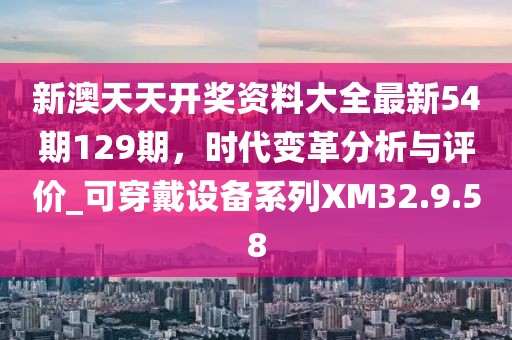 新澳天天开奖资料大全最新54期129期，时代变革分析与评价_可穿戴设备系列XM32.9.58